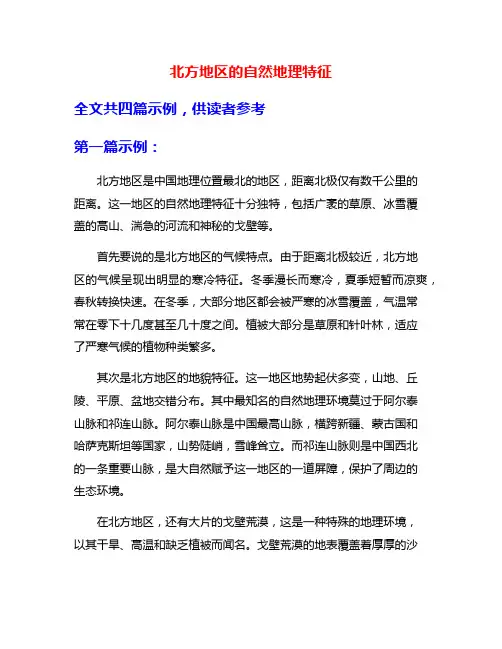 北方地区的自然地理特征

全文共四篇示例，供读者参考

第一篇示例：

北方地区是中国地理位置最北的地区，距离北极仅有数千公里的距离。这一地区的自然地理特征十分独特，包括广袤的草原、冰雪覆盖的高山、湍急的河流和神秘的戈壁等。

首先要说的是北方地区的气候特点。由于距离北极较近，北方地区的气候呈现出明显的寒冷特征。冬季漫长而寒冷，夏季短暂而凉爽，春秋转换快速。在冬季，大部分地区都会被严寒的冰雪覆盖，气温常常在零下十几度甚至几十度之间。植被大部分是草原和针叶林，适应了严寒气候的植物种类繁多。

其次是北方地区的地貌特征。这一地区地势起伏多变，山地、丘陵、平原、盆地交错分布。其中最知名的自然地理环境莫过于阿尔泰山脉和祁连山脉。阿尔泰山脉是中国最高山脉，横跨新疆、蒙古国和哈萨克斯坦等国家，山势陡峭，雪峰耸立。而祁连山脉则是中国西北的一条重要山脉，是大自然赋予这一地区的一道屏障，保护了周边的生态环境。

在北方地区，还有大片的戈壁荒漠，这是一种特殊的地理环境，以其干旱、高温和缺乏植被而闻名。戈壁荒漠的地表覆盖着厚厚的沙